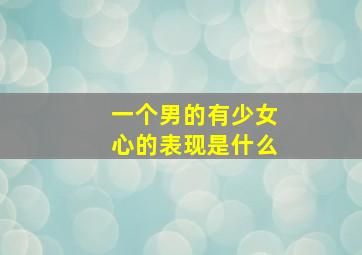 一个男的有少女心的表现是什么